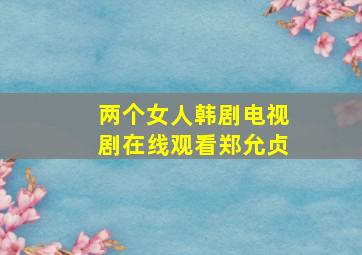 两个女人韩剧电视剧在线观看郑允贞